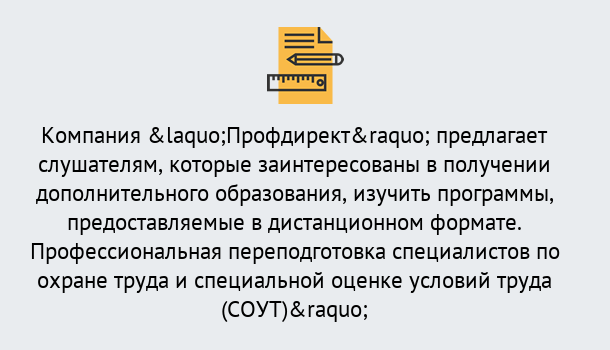 Компания &laquo;Профдирект&raquo; предлагает слушателям, которые заинтересованы в получении дополнительного образования, изучить программы, предоставляемые в дистанционном формате. Профессиональная переподготовка специалистов по охране труда и специальной оценке условий труда (СОУТ)&raquo;